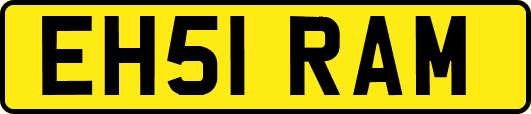 EH51 RAM